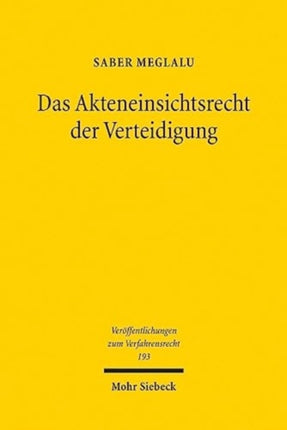 SABER MEGLALU

Das Akteneinsichtsrecht der Verteidigung

Veröffentlichungen zum Verfahrensrecht 193

Mohr Siebeck